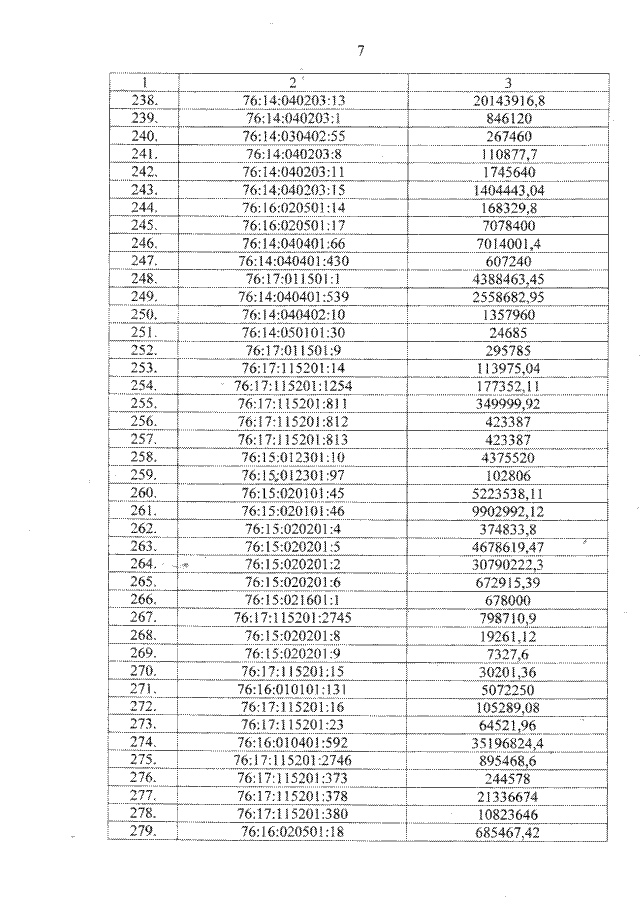 7

| 1 | 2 | 3 |
|---|---|---|
| 238. | 76:14:040203:13 | 20143916,8 |
| 239. | 76:14:040203:1 | 846120 |
| 240. | 76:14:030402:55 | 267460 |
| 241. | 76:14:040203:8 | 110877,7 |
| 242. | 76:14:040203:11 | 1745640 |
| 243. | 76:14:040203:15 | 1404443,04 |
| 244. | 76:16:020501:14 | 168329,8 |
| 245. | 76:16:020501:17 | 7078400 |
| 246. | 76:14:040401:66 | 7014001,4 |
| 247. | 76:14:040401:430 | 607240 |
| 248. | 76:17:011501:1 | 4388463,45 |
| 249. | 76:14:040401:539 | 2558682,95 |
| 250. | 76:14:040402:10 | 1357960 |
| 251. | 76:14:050101:30 | 24685 |
| 252. | 76:17:011501:9 | 295785 |
| 253. | 76:17:115201:14 | 113975,04 |
| 254. | 76:17:115201:1254 | 177352,11 |
| 255. | 76:17:115201:811 | 349999,92 |
| 256. | 76:17:115201:812 | 423387 |
| 257. | 76:17:115201:813 | 423387 |
| 258. | 76:15:012301:10 | 4375520 |
| 259. | 76:15:012301:97 | 102806 |
| 260. | 76:15:020101:45 | 5223538,11 |
| 261. | 76:15:020101:46 | 9902992,12 |
| 262. | 76:15:020201:4 | 374833,8 |
| 263. | 76:15:020201:5 | 4678619,47 |
| 264. | 76:15:020201:2 | 30790222,3 |
| 265. | 76:15:020201:6 | 672915,39 |
| 266. | 76:15:021601:1 | 678000 |
| 267. | 76:17:115201:2745 | 798710,9 |
| 268. | 76:15:020201:8 | 19261,12 |
| 269. | 76:15:020201:9 | 7327,6 |
| 270. | 76:17:115201:15 | 30201,36 |
| 271. | 76:16:010101:131 | 5072250 |
| 272. | 76:17:115201:16 | 105289,08 |
| 273. | 76:17:115201:23 | 64521,96 |
| 274. | 76:16:010401:592 | 35196824,4 |
| 275. | 76:17:115201:2746 | 895468,6 |
| 276. | 76:17:115201:373 | 244578 |
| 277. | 76:17:115201:378 | 21336674 |
| 278. | 76:17:115201:380 | 10823646 |
| 279. | 76:16:020501:18 | 685467,42 |